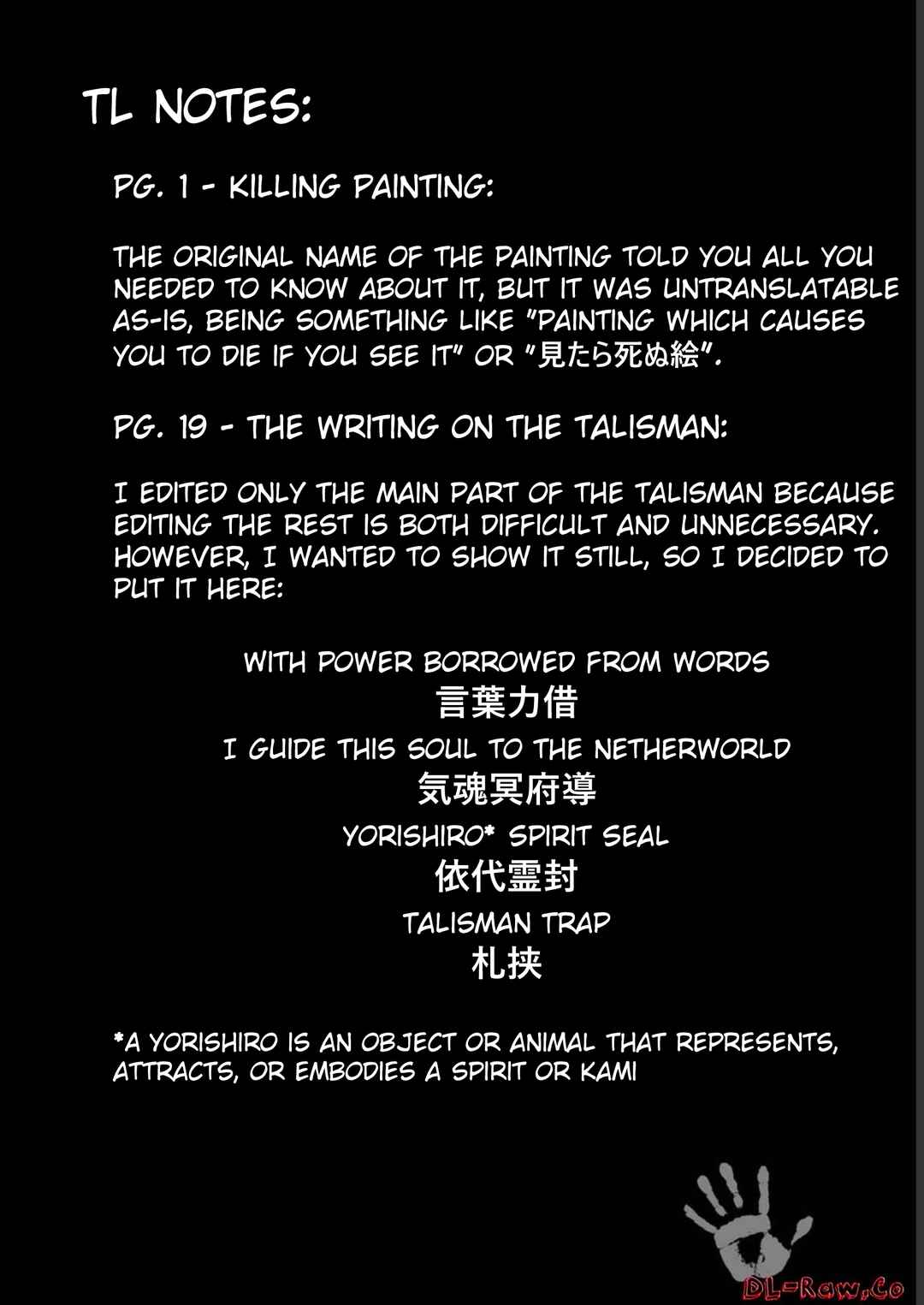 TL NOTES:

PG. 1 - KILLING PAINTING:

THE ORIGINAL NAME OF THE PAINTING TOLD YOU ALL YOU NEEDED TO KNOW ABOUT IT, BUT IT WAS UNTRANSLATABLE AS-IS, BEING SOMETHING LIKE "PAINTING WHICH CAUSES YOU TO DIE IF YOU SEE IT" OR "見たら死ぬ絵".

PG. 19 - THE WRITING ON THE TALISMAN:

I EDITED ONLY THE MAIN PART OF THE TALISMAN BECAUSE EDITING THE REST IS BOTH DIFFICULT AND UNNECESSARY. HOWEVER, I WANTED TO SHOW IT STILL, SO I DECIDED TO PUT IT HERE:

WITH POWER BORROWED FROM WORDS
言葉力借
I GUIDE THIS SOUL TO THE NETHERWORLD
気魂冥府導
YORISHIRO* SPIRIT SEAL
依代霊封
TALISMAN TRAP
札挟

*A YORISHIRO IS AN OBJECT OR ANIMAL THAT REPRESENTS, ATTRACTS, OR EMBODIES A SPIRIT OR KAMI

DL-Raw.Co